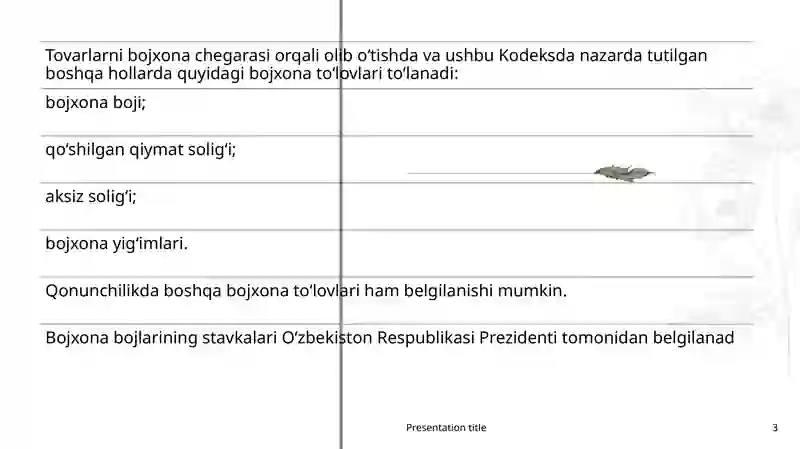 Tovarlarni bojxona chegarasi orqali olib o‘tishda va ushbu Kodeksda nazarda tutilgan boshqa hollarda quyidagi bojxona to‘lovlari to‘lanadi:

bojxona boji;

qo‘shilgan qiymat solig‘i;

aksiz solig‘i;

bojxona yig‘imlari.

Qonunchilikda boshqa bojxona to‘lovlari ham belgilanishi mumkin.

Bojxona bojlarining stavkalari O‘zbekiston Respublikasi Prezidenti tomonidan belgilanad

Presentation title

3